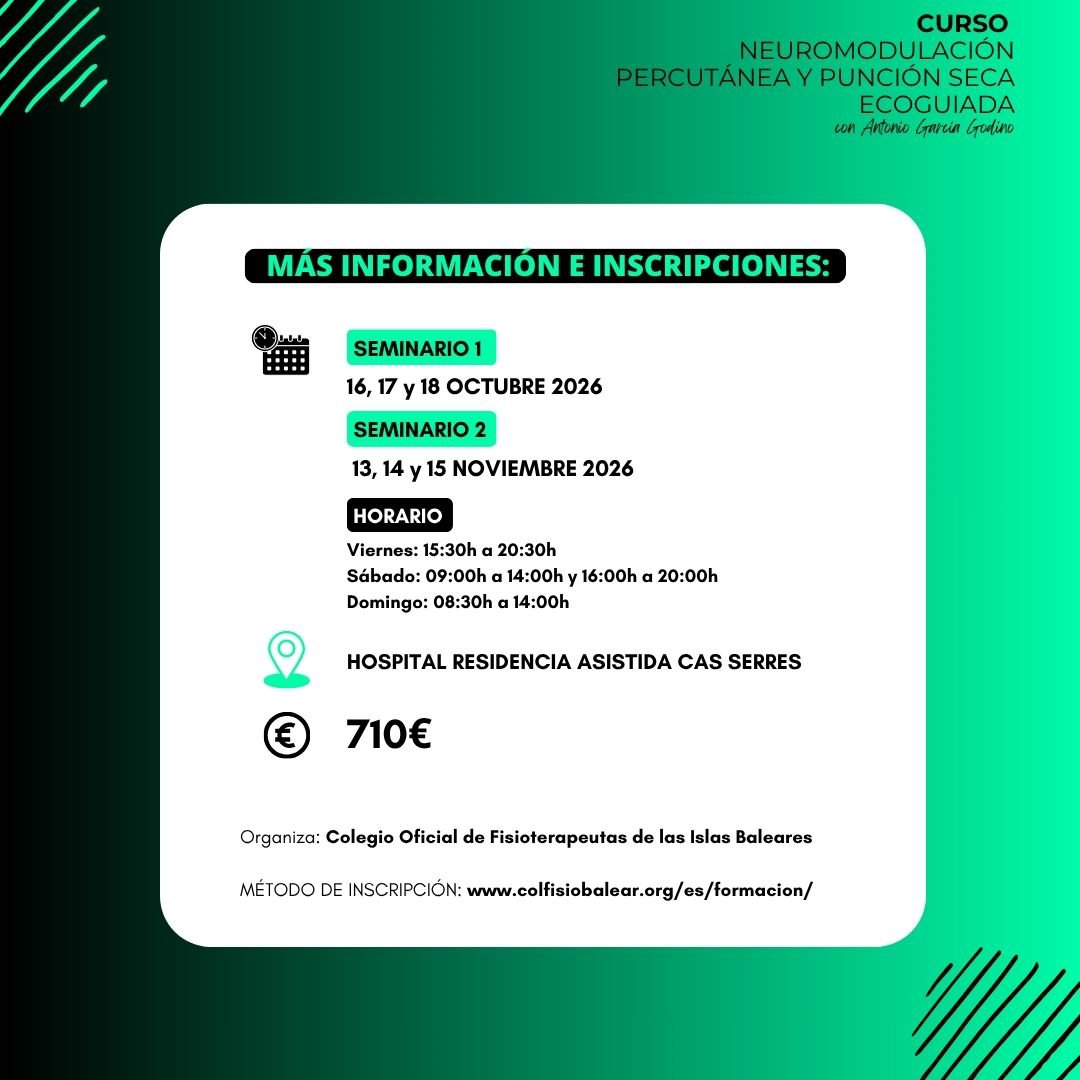 CURSO
NEUROMODULACIÓN PERCUTÁNEA Y PUNCIÓN SECA ECOGUIADA
con Antonio García Godino

MÁS INFORMACIÓN E INSCRIPCIONES:

SEMINARIO 1
16, 17 y 18 OCTUBRE 2026

SEMINARIO 2
13, 14 y 15 NOVIEMBRE 2026

HORARIO
Viernes: 15:30h a 20:30h
Sábado: 09:00h a 14:00h y 16:00h a 20:00h
Domingo: 08:30h a 14:00h

HOSPITAL RESIDENCIA ASISTIDA CAS SERRES

710€

Organiza: Colegio Oficial de Fisioterapeutas de las Islas Baleares

MÉTODO DE INSCRIPCIÓN: www.colfisiobalear.org/es/formacion/